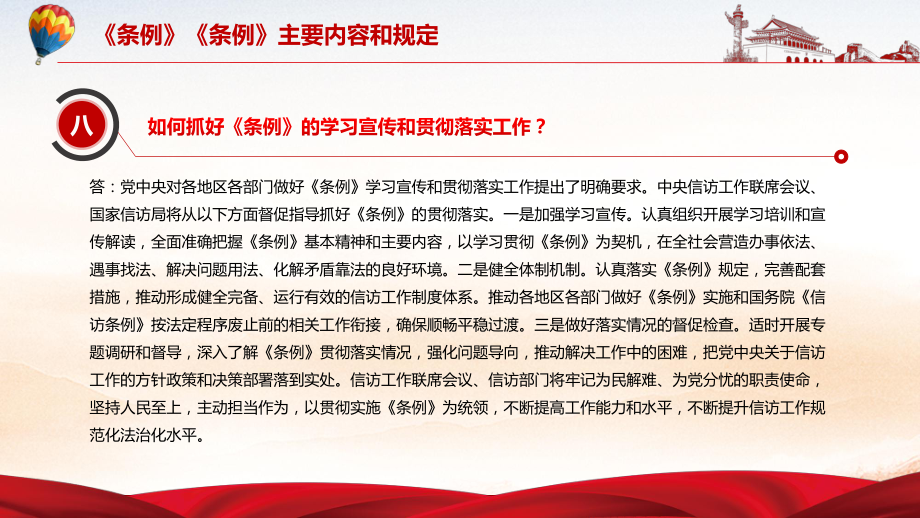 《条例》《条例》主要内容和规定

八

如何抓好《条例》的学习宣传和贯彻落实工作？

答：党中央对各地区各部门做好《条例》学习宣传和贯彻落实工作提出了明确要求。中央信访工作联席会议、国家信访局将从以下方面督促指导抓好《条例》的贯彻落实。一是加强学习宣传。认真组织开展学习培训和宣传解读，全面准确把握《条例》基本精神和主要内容，以学习贯彻《条例》为契机，在全社会营造办事依法、遇事找法、解决问题用法、化解矛盾靠法的良好环境。二是健全体制机制。认真落实《条例》规定，完善配套措施，推动形成健全完备、运行有效的信访工作制度体系。推动各地区各部门做好《条例》实施和国务院《信访条例》按法定程序废止前的相关工作衔接，确保顺畅平稳过渡。三是做好落实情况的督促检查。适时开展专题调研和督导，深入了解《条例》贯彻落实情况，强化问题导向，推动解决工作中的困难，把党中央关于信访工作的方针政策和决策部署落到实处。信访工作联席会议、信访部门将牢记为民解难、为党分忧的职责使命，坚持人民至上，主动担当作为，以贯彻实施《条例》为统领，不断提高工作能力和水平，不断提升信访工作规范化法治化水平。